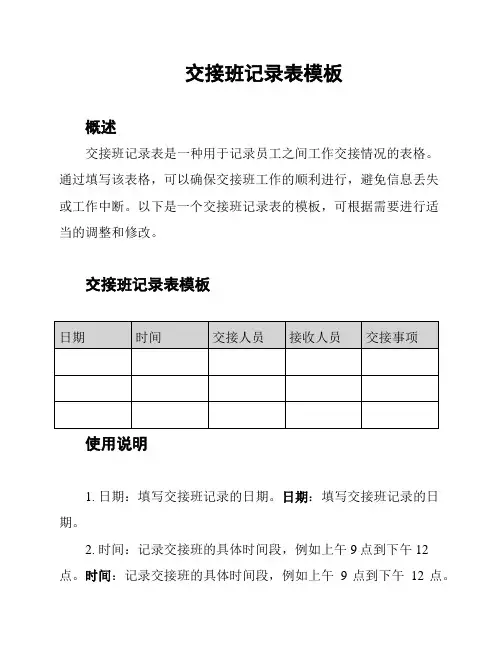 交接班记录表模板

概述

交接班记录表是一种用于记录员工之间工作交接情况的表格。通过填写该表格，可以确保交接班工作的顺利进行，避免信息丢失或工作中断。以下是一个交接班记录表的模板，可根据需要进行适当的调整和修改。

交接班记录表模板

| 日期 | 时间 | 交接人员 | 接收人员 | 交接事项 |
|---|---|---|---|---|
| | | | | |
| | | | | |
| | | | | |

使用说明

1. 日期：填写交接班记录的日期。日期：填写交接班记录的日期。

2. 时间：记录交接班的具体时间段，例如上午 9 点到下午 12 点。时间：记录交接班的具体时间段，例如上午 9 点到下午 12 点。